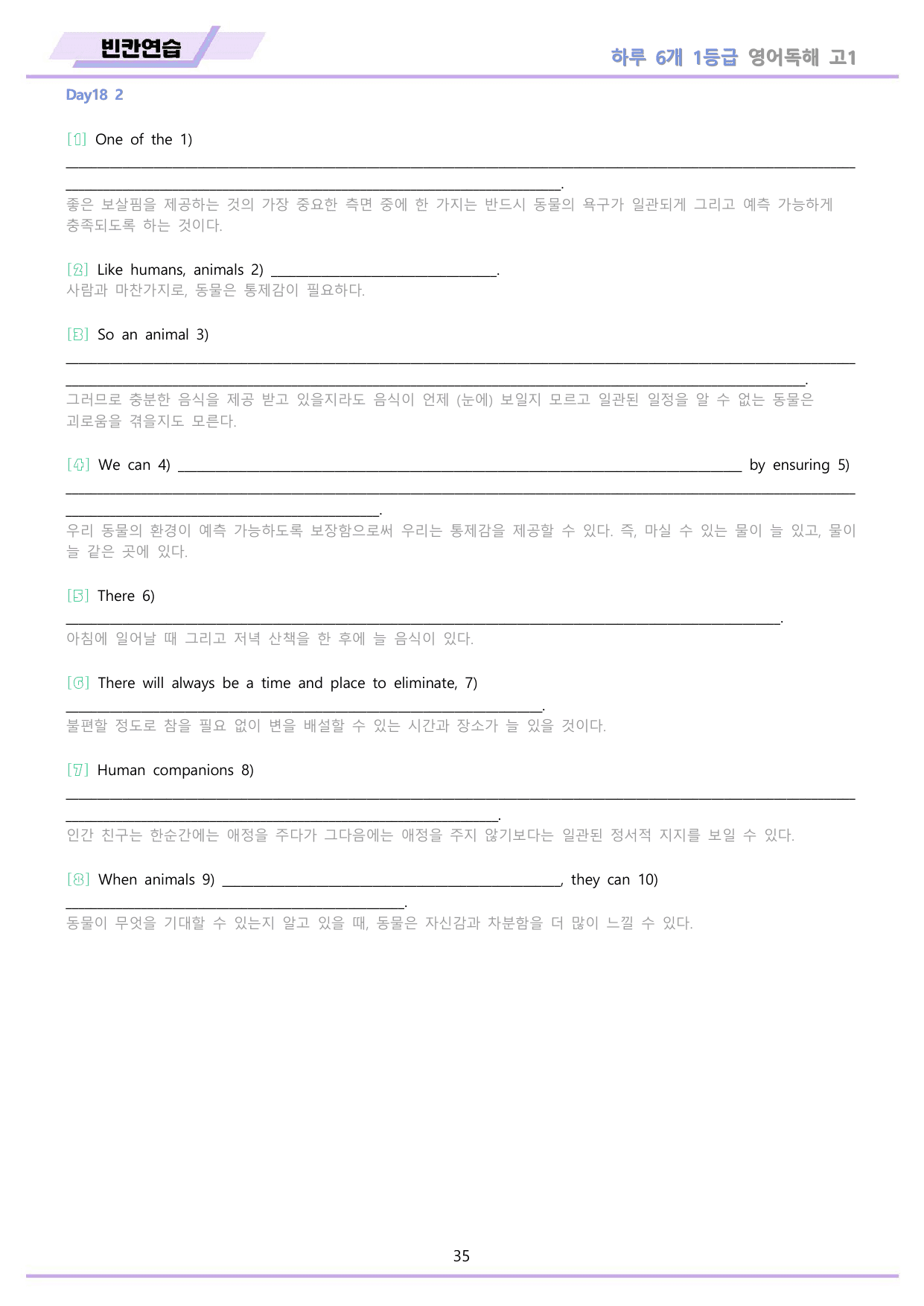 빈칸연습

하루 6개 1등급 영어독해 고1

Day18 2

[1] One of the 1) ____
____.
좋은 보살핌을 제공하는 것의 가장 중요한 측면 중에 한 가지는 반드시 동물의 욕구가 일관되게 그리고 예측 가능하게 충족되도록 하는 것이다.

[2] Like humans, animals 2) ____.
사람과 마찬가지로, 동물은 통제감이 필요하다.

[3] So an animal 3) ____
____.
그러므로 충분한 음식을 제공 받고 있을지라도 음식이 언제 (눈에) 보일지 모르고 일관된 일정을 알 수 없는 동물은 괴로움을 겪을지도 모른다.

[4] We can 4) ____ by ensuring 5) ____
____.
우리 동물의 환경이 예측 가능하도록 보장함으로써 우리는 통제감을 제공할 수 있다. 즉, 마실 수 있는 물이 늘 있고, 물이 늘 같은 곳에 있다.

[5] There 6)
____.
아침에 일어날 때 그리고 저녁 산책을 한 후에 늘 음식이 있다.

[6] There will always be a time and place to eliminate, 7)
____.
불편할 정도로 참을 필요 없이 변을 배설할 수 있는 시간과 장소가 늘 있을 것이다.

[7] Human companions 8)
____
____.
인간 친구는 한순간에는 애정을 주다가 그다음에는 애정을 주지 않기보다는 일관된 정서적 지지를 보일 수 있다.

[8] When animals 9) ____, they can 10)
____.
동물이 무엇을 기대할 수 있는지 알고 있을 때, 동물은 자신감과 차분함을 더 많이 느낄 수 있다.

35